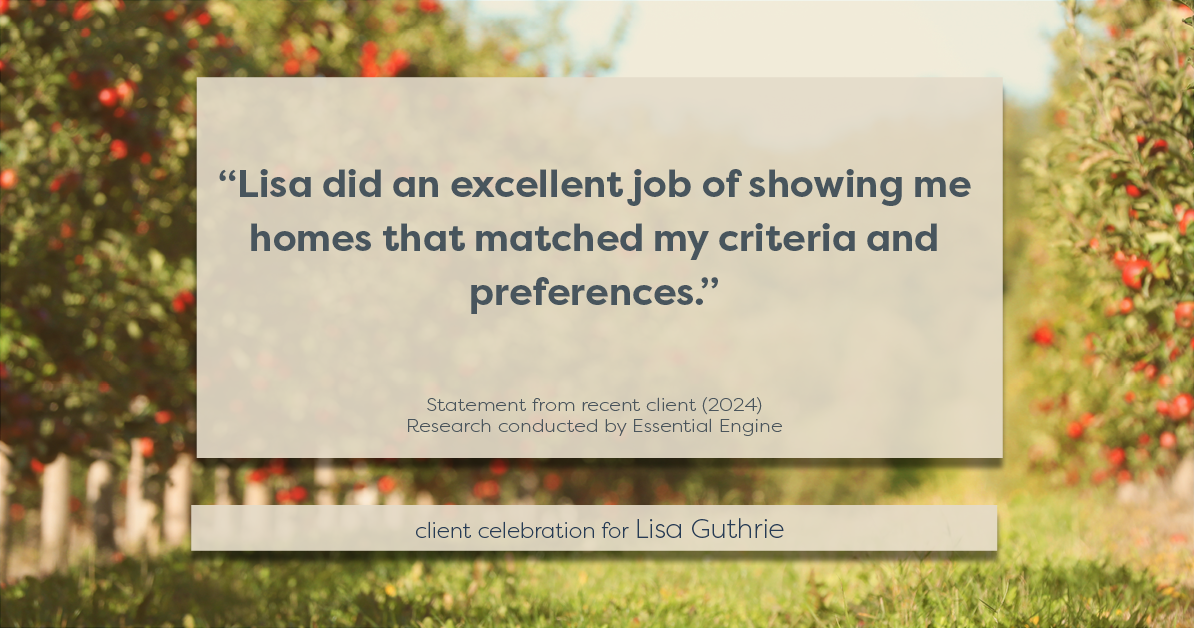 “Lisa did an excellent job of showing me homes that matched my criteria and preferences.”

Statement from recent client (2024)
Research conducted by Essential Engine

client celebration for Lisa Guthrie